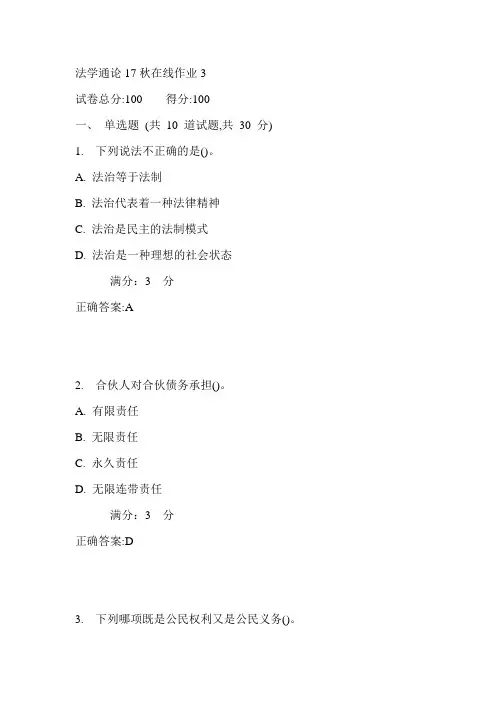 法学通论 17 秋在线作业 3

试卷总分:100　　得分:100

一、 单选题 (共 10 道试题,共 30 分)

1. 下列说法不正确的是()。

A. 法治等于法制

B. 法治代表着一种法律精神

C. 法治是民主的法制模式

D. 法治是一种理想的社会状态

满分：3 分

正确答案:A

2. 合伙人对合伙债务承担()。

A. 有限责任

B. 无限责任

C. 永久责任

D. 无限连带责任

满分：3 分

正确答案:D

3. 下列哪项既是公民权利又是公民义务()。